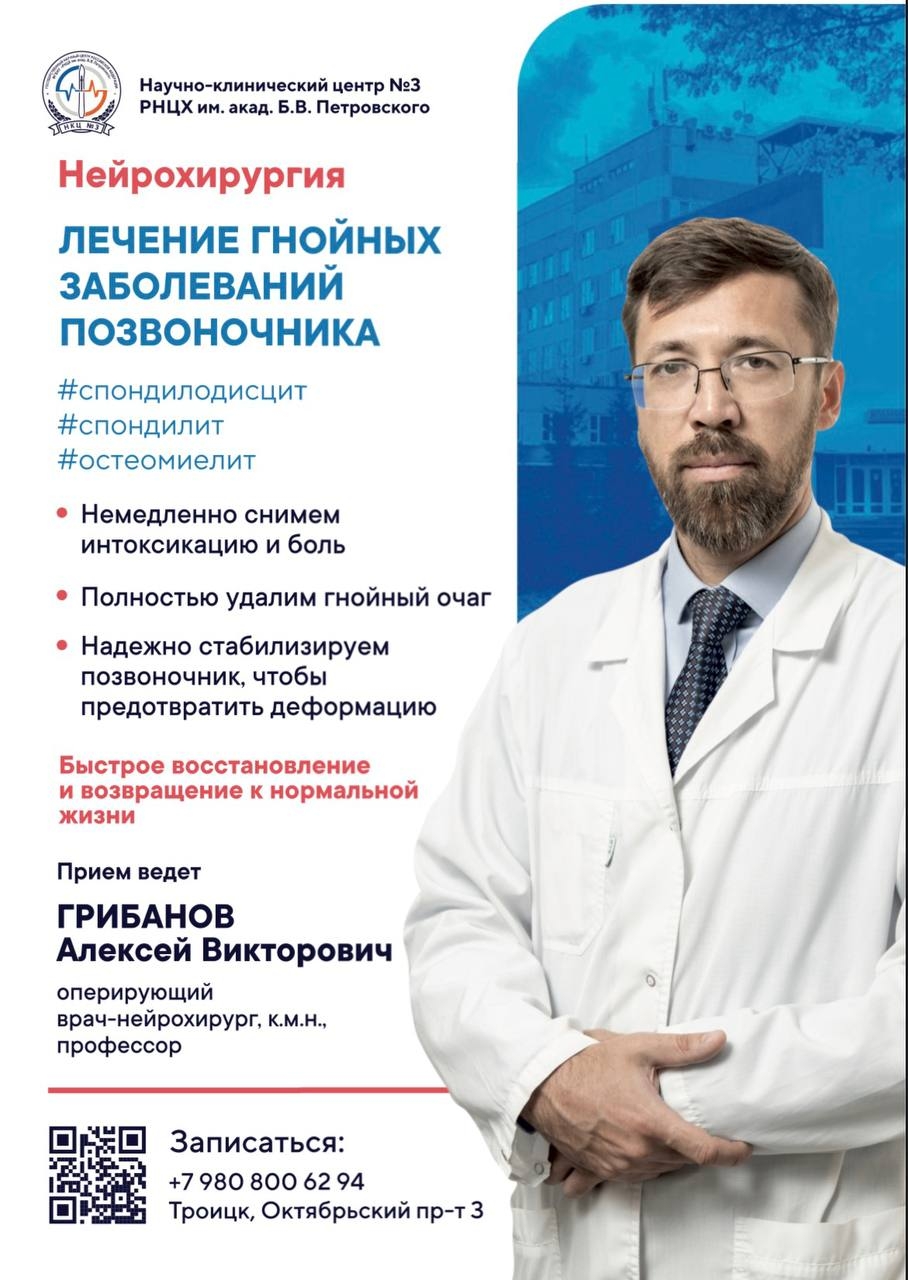 НКЦ №3

Научно-клинический центр №3
РНЦХ им. акад. Б.В. Петровского

Нейрохирургия

ЛЕЧЕНИЕ ГНОЙНЫХ ЗАБОЛЕВАНИЙ ПОЗВОНОЧНИКА

#спондилодисцит
#спондилит
#остеомиелит

• Немедленно снимем интоксикацию и боль

• Полностью удалим гнойный очаг

• Надежно стабилизируем позвоночник, чтобы предотвратить деформацию

Быстрое восстановление и возвращение к нормальной жизни

Прием ведет

ГРИБАНОВ
Алексей Викторович

оперирующий врач-нейрохирург, к.м.н., профессор

Записаться:
+7 980 800 62 94
Троицк, Октябрьский пр-т 3